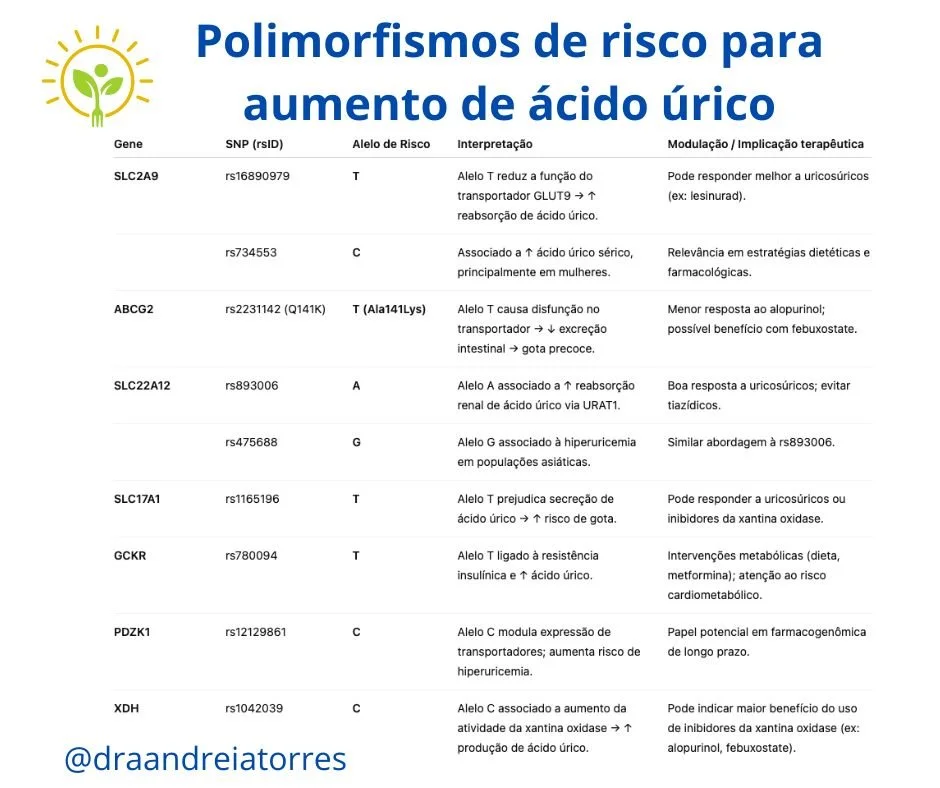 Polimorfismos de risco para aumento de ácido úrico

| Gene | SNP (rsID) | Alelo de Risco | Interpretação | Modulação / Implicação terapêutica |
|---|---|---|---|---|
| SLC2A9 | rs16890979 | T | Alelo T reduz a função do transportador GLUT9 → ↑ reabsorção de ácido úrico. | Pode responder melhor a uricosúricos (ex: lesinurad). |
| | rs734553 | C | Associado a ↑ ácido úrico sérico, principalmente em mulheres. | Relevância em estratégias dietéticas e farmacológicas. |
| ABCG2 | rs2231142 (Q141K) | T (Ala141Lys) | Alelo T causa disfunção no transportador → ↓ excreção intestinal → gota precoce. | Menor resposta ao alopurinol; possível benefício com febuxostate. |
| SLC22A12 | rs893006 | A | Alelo A associado a ↑ reabsorção renal de ácido úrico via URAT1. | Boa resposta a uricosúricos; evitar tiazídicos. |
| | rs475688 | G | Alelo G associado à hiperuricemia em populações asiáticas. | Similar abordagem à rs893006. |
| SLC17A1 | rs1165196 | T | Alelo T prejudica secreção de ácido úrico → ↑ risco de gota. | Pode responder a uricosúricos ou inibidores da xantina oxidase. |
| GCKR | rs780094 | T | Alelo T ligado à resistência insulínica e ↑ ácido úrico. | Intervenções metabólicas (dieta, metformina); atenção ao risco cardiometabólico. |
| PDZK1 | rs12129861 | C | Alelo C modula expressão de transportadores; aumenta risco de hiperuricemia. | Papel potencial em farmacogenômica de longo prazo. |
| XDH | rs1042039 | C | Alelo C associado a aumento da atividade da xantina oxidase → ↑ produção de ácido úrico. | Pode indicar maior benefício do uso de inibidores da xantina oxidase (ex: alopurinol, febuxostate). |

@draandreiatorres